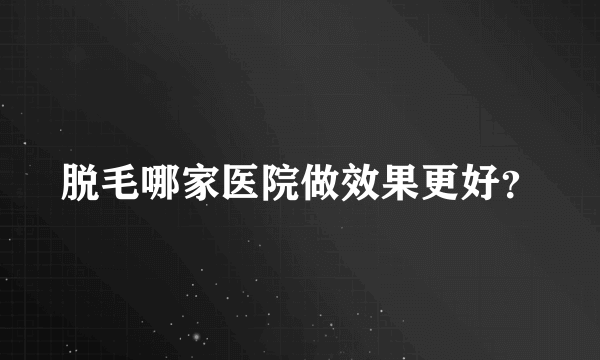 脱毛哪家医院做效果更好?